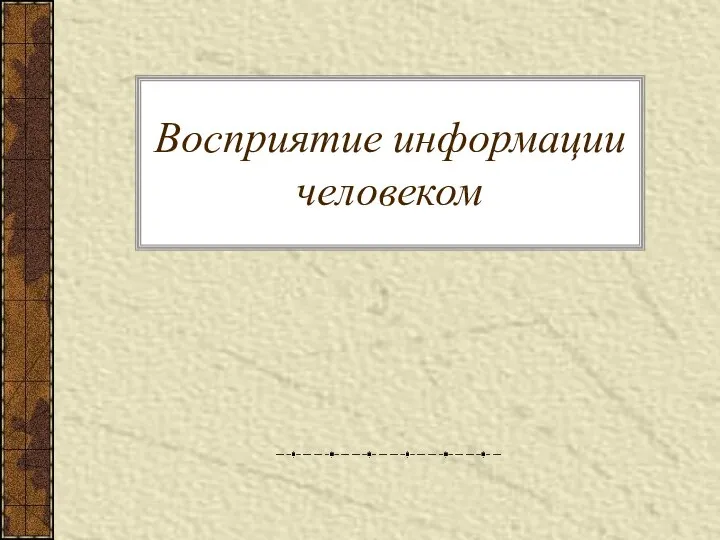 Восприятие информации человеком